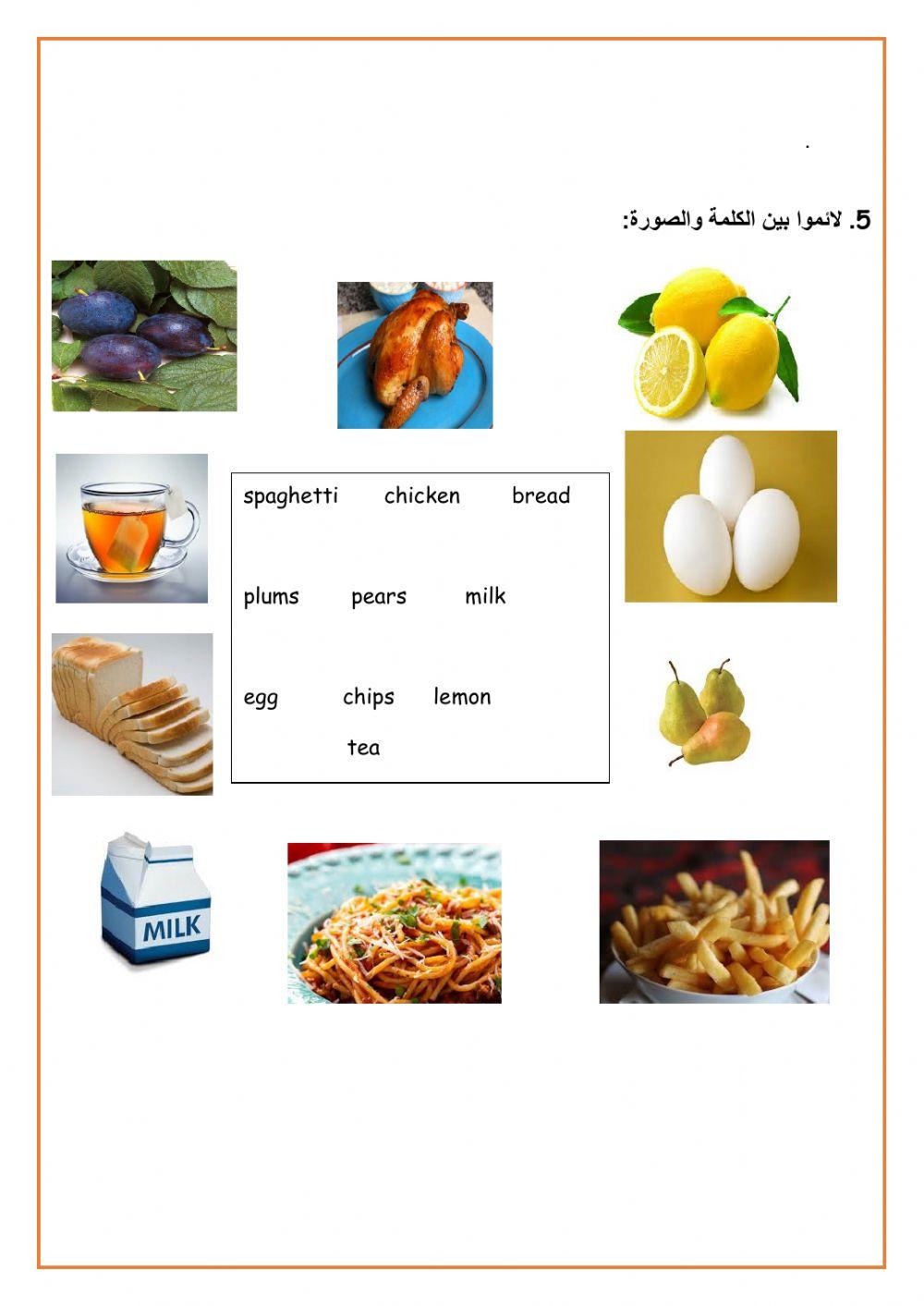 .

5. لائموا بين الكلمة والصورة:

spaghetti chicken bread

plums pears milk

egg chips lemon

tea

MILK